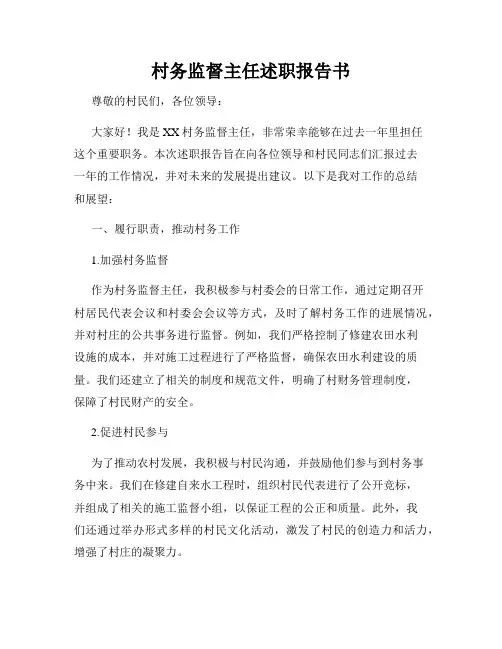 村务监督主任述职报告书

尊敬的村民们，各位领导：

大家好！我是XX村务监督主任，非常荣幸能够在过去一年里担任这个重要职务。本次述职报告旨在向各位领导和村民同志们汇报过去一年的工作情况，并对未来的发展提出建议。以下是我对工作的总结和展望：

一、履行职责，推动村务工作

1.加强村务监督

作为村务监督主任，我积极参与村委会的日常工作，通过定期召开村居民代表会议和村委会会议等方式，及时了解村务工作的进展情况，并对村庄的公共事务进行监督。例如，我们严格控制了修建农田水利设施的成本，并对施工过程进行了严格监督，确保农田水利建设的质量。我们还建立了相关的制度和规范文件，明确了村财务管理制度，保障了村民财产的安全。

2.促进村民参与

为了推动农村发展，我积极与村民沟通，并鼓励他们参与到村务事务中来。我们在修建自来水工程时，组织村民代表进行了公开竞标，并组成了相关的施工监督小组，以保证工程的公正和质量。此外，我们还通过举办形式多样的村民文化活动，激发了村民的创造力和活力，增强了村庄的凝聚力。